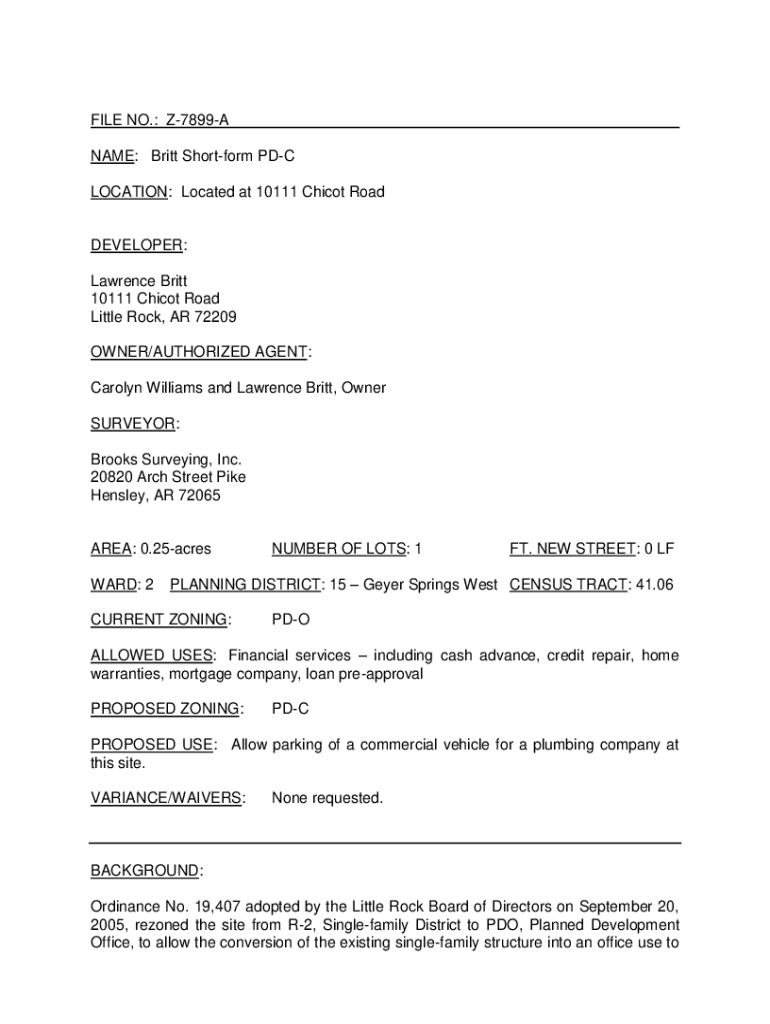 FILE NO.: Z-7899-A

NAME: Britt Short-form PD-C

LOCATION: Located at 10111 Chicot Road

DEVELOPER:

Lawrence Britt
10111 Chicot Road
Little Rock, AR 72209

OWNER/AUTHORIZED AGENT:

Carolyn Williams and Lawrence Britt, Owner

SURVEYOR:

Brooks Surveying, Inc.
20820 Arch Street Pike
Hensley, AR 72065

AREA: 0.25-acres NUMBER OF LOTS: 1 FT. NEW STREET: 0 LF

WARD: 2 PLANNING DISTRICT: 15 – Geyer Springs West CENSUS TRACT: 41.06

CURRENT ZONING: PD-O

ALLOWED USES: Financial services – including cash advance, credit repair, home warranties, mortgage company, loan pre-approval

PROPOSED ZONING: PD-C

PROPOSED USE: Allow parking of a commercial vehicle for a plumbing company at this site.

VARIANCE/WAIVERS: None requested.

BACKGROUND:

Ordinance No. 19,407 adopted by the Little Rock Board of Directors on September 20, 2005, rezoned the site from R-2, Single-family District to PDO, Planned Development Office, to allow the conversion of the existing single-family structure into an office use to